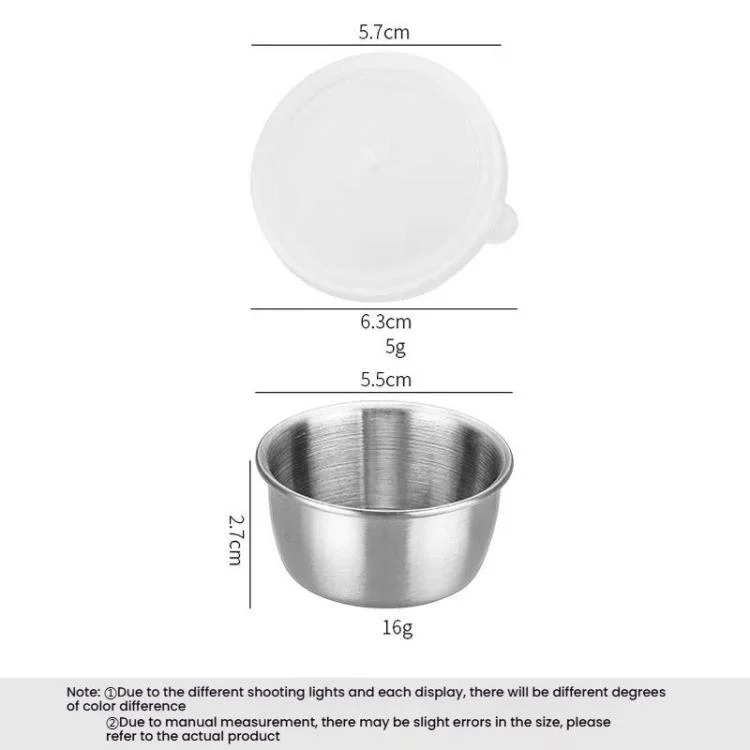 5.7cm

6.3cm
5g

5.5cm

2.7cm

16g

Note: ①Due to the different shooting lights and each display, there will be different degrees of color difference
②Due to manual measurement, there may be slight errors in the size, please refer to the actual product